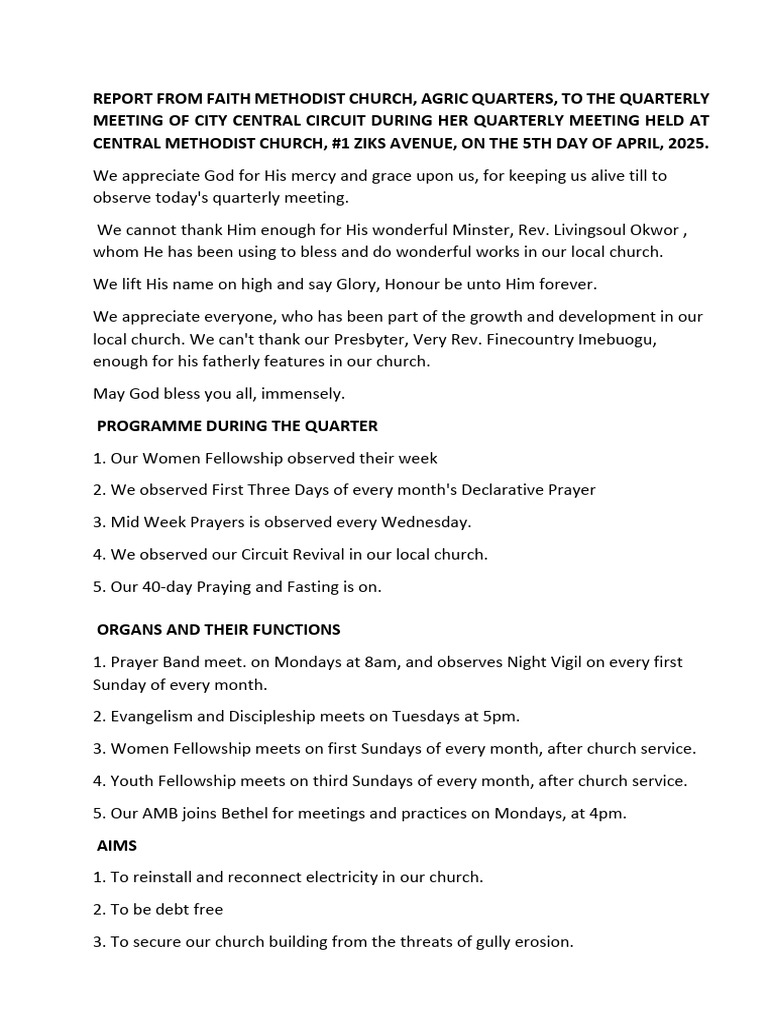 REPORT FROM FAITH METHODIST CHURCH, AGRIC QUARTERS, TO THE QUARTERLY MEETING OF CITY CENTRAL CIRCUIT DURING HER QUARTERLY MEETING HELD AT CENTRAL METHODIST CHURCH, #1 ZIKS AVENUE, ON THE 5TH DAY OF APRIL, 2025.

We appreciate God for His mercy and grace upon us, for keeping us alive till to observe today's quarterly meeting.

We cannot thank Him enough for His wonderful Minster, Rev. Livingsoul Okwor , whom He has been using to bless and do wonderful works in our local church.

We lift His name on high and say Glory, Honour be unto Him forever.

We appreciate everyone, who has been part of the growth and development in our local church. We can't thank our Presbyter, Very Rev. Finecountry Imebuogu, enough for his fatherly features in our church.

May God bless you all, immensely.

PROGRAMME DURING THE QUARTER

1. Our Women Fellowship observed their week

2. We observed First Three Days of every month's Declarative Prayer

3. Mid Week Prayers is observed every Wednesday.

4. We observed our Circuit Revival in our local church.

5. Our 40-day Praying and Fasting is on.

ORGANS AND THEIR FUNCTIONS

1. Prayer Band meet. on Mondays at 8am, and observes Night Vigil on every first Sunday of every month.

2. Evangelism and Discipleship meets on Tuesdays at 5pm.

3. Women Fellowship meets on first Sundays of every month, after church service.

4. Youth Fellowship meets on third Sundays of every month, after church service.

5. Our AMB joins Bethel for meetings and practices on Mondays, at 4pm.

AIMS

1. To reinstall and reconnect electricity in our church.

2. To be debt free

3. To secure our church building from the threats of gully erosion.